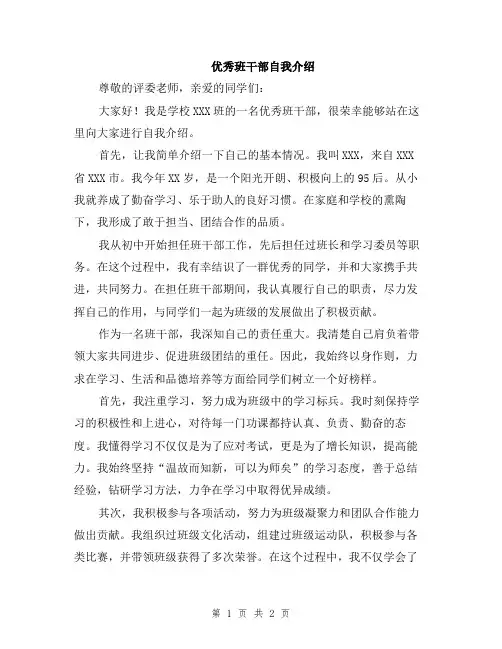 优秀班干部自我介绍

尊敬的评委老师，亲爱的同学们：

大家好！我是学校XXX班的一名优秀班干部，很荣幸能够站在这里向大家进行自我介绍。

首先，让我简单介绍一下自己的基本情况。我叫XXX，来自XXX省XXX市。我今年XX岁，是一个阳光开朗、积极向上的95后。从小我就养成了勤奋学习、乐于助人的良好习惯。在家庭和学校的熏陶下，我形成了敢于担当、团结合作的品质。

我从初中开始担任班干部工作，先后担任过班长和学习委员等职务。在这个过程中，我有幸结识了一群优秀的同学，并和大家携手共进，共同努力。在担任班干部期间，我认真履行自己的职责，尽力发挥自己的作用，与同学们一起为班级的发展做出了积极贡献。

作为一名班干部，我深知自己的责任重大。我清楚自己肩负着带领大家共同进步、促进班级团结的重任。因此，我始终以身作则，力求在学习、生活和品德培养等方面给同学们树立一个好榜样。

首先，我注重学习，努力成为班级中的学习标兵。我时刻保持学习的积极性和上进心，对待每一门功课都持认真、负责、勤奋的态度。我懂得学习不仅仅是为了应对考试，更是为了增长知识，提高能力。我始终坚持“温故而知新，可以为师矣”的学习态度，善于总结经验，钻研学习方法，力争在学习中取得优异成绩。

其次，我积极参与各项活动，努力为班级凝聚力和团队合作能力做出贡献。我组织过班级文化活动，组建过班级运动队，积极参与各类比赛，并带领班级获得了多次荣誉。在这个过程中，我不仅学会了

第 1 页 共 2 页